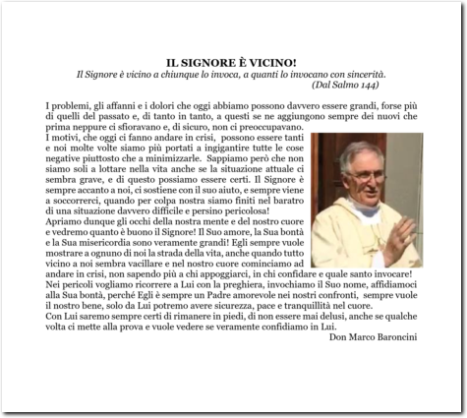 IL SIGNORE È VICINO!

Il Signore è vicino a chiunque lo invoca, a quanti lo invocano con sincerità.
(Dal Salmo 144)

I problemi, gli affanni e i dolori che oggi abbiamo possono davvero essere grandi, forse più di quelli del passato e, di tanto in tanto, a questi se ne aggiungono sempre dei nuovi che prima neppure ci sfioravano e, di sicuro, non ci preoccupavano.
I motivi, che oggi ci fanno andare in crisi, possono essere tanti e noi molte volte siamo più portati a ingigantire tutte le cose negative piuttosto che a minimizzarle. Sappiamo però che non siamo soli a lottare nella vita anche se la situazione attuale ci sembra grave, e di questo possiamo essere certi. Il Signore è sempre accanto a noi, ci sostiene con il suo aiuto, e sempre viene a soccorrerci, quando per colpa nostra siamo finiti nel baratro di una situazione davvero difficile e persino pericolosa!
Apriamo dunque gli occhi della nostra mente e del nostro cuore e vedremo quanto è buono il Signore! Il Suo amore, la Sua bontà e la Sua misericordia sono veramente grandi! Egli sempre vuole mostrare a ognuno di noi la strada della vita, anche quando tutto vicino a noi sembra vacillare e nel nostro cuore cominciamo ad andare in crisi, non sapendo più a chi appoggiarci, in chi confidare e quale santo invocare!
Nei pericoli vogliamo ricorrere a Lui con la preghiera, invochiamo il Suo nome, affidiamoci alla Sua bontà, perché Egli è sempre un Padre amorevole nei nostri confronti, sempre vuole il nostro bene, solo da Lui potremo avere sicurezza, pace e tranquillità nel cuore.
Con Lui saremo sempre certi di rimanere in piedi, di non essere mai delusi, anche se qualche volta ci mette alla prova e vuole vedere se veramente confidiamo in Lui.
Don Marco Baroncini